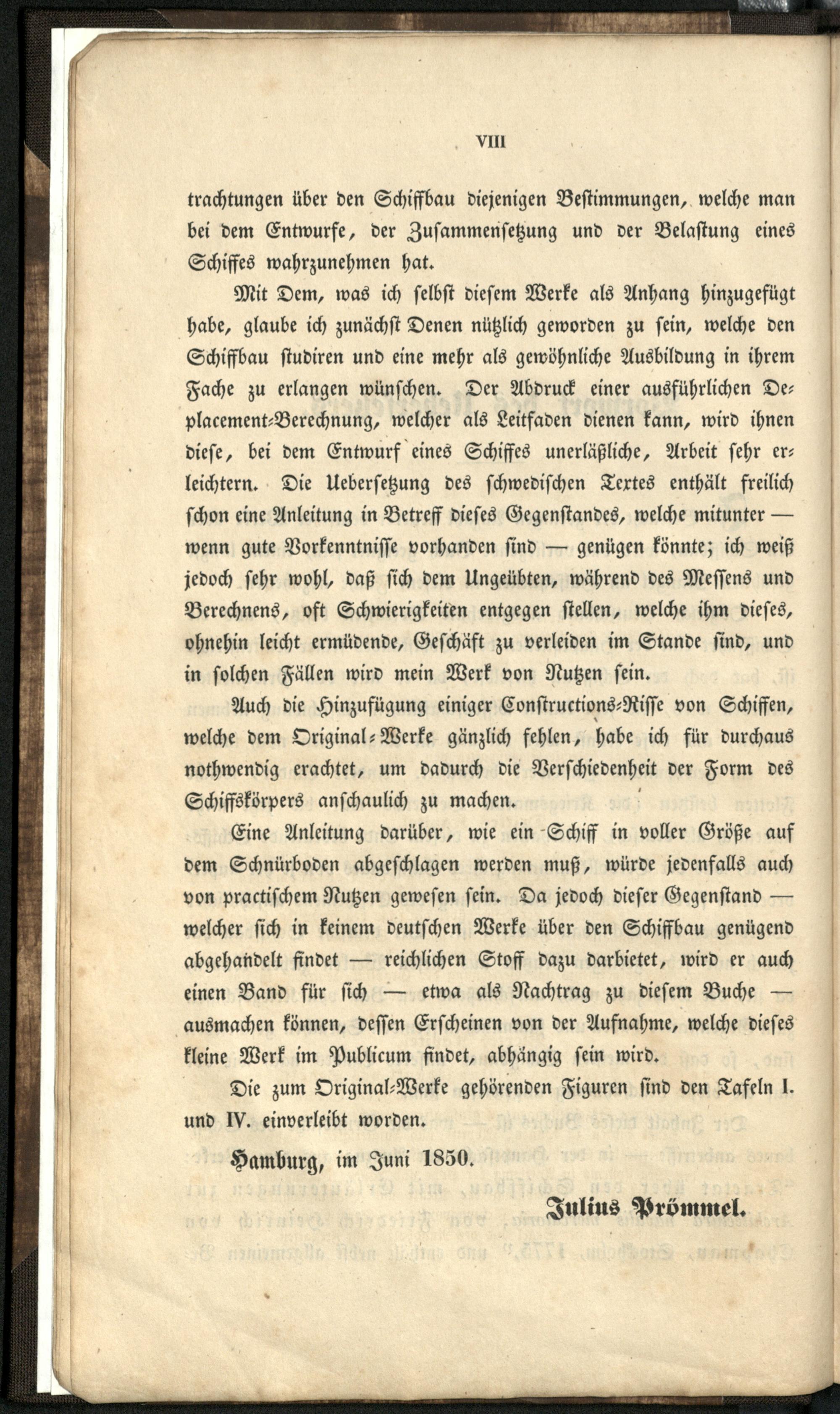 VIII

trachtungen über den Schiffbau diejenigen Bestimmungen, welche man bei dem Entwurfe, der Zusammensetzung und der Belastung eines Schiffes wahrzunehmen hat.

Mit Dem, was ich selbst diesem Werke als Anhang hinzugefügt habe, glaube ich zunächst Denen nützlich geworden zu sein, welche den Schiffbau studiren und eine mehr als gewöhnliche Ausbildung in ihrem Fache zu erlangen wünschen. Der Abdruck einer ausführlichen Deplacement-Berechnung, welcher als Leitfaden dienen kann, wird ihnen diese, bei dem Entwurf eines Schiffes unerläßliche, Arbeit sehr erleichtern. Die Uebersetzung des schwedischen Textes enthält freilich schon eine Anleitung in Betreff dieses Gegenstandes, welche mitunter — wenn gute Vorkenntnisse vorhanden sind — genügen könnte; ich weiß jedoch sehr wohl, daß sich dem Ungeübten, während des Messens und Berechnens, oft Schwierigkeiten entgegen stellen, welche ihm dieses, ohnehin leicht ermüdende, Geschäft zu verleiden im Stande sind, und in solchen Fällen wird mein Werk von Nutzen sein.

Auch die Hinzufügung einiger Constructions-Risse von Schiffen, welche dem Original-Werke gänzlich fehlen, habe ich für durchaus nothwendig erachtet, um dadurch die Verschiedenheit der Form des Schiffskörpers anschaulich zu machen.

Eine Anleitung darüber, wie ein Schiff in voller Größe auf dem Schnürboden abgeschlagen werden muß, würde jedenfalls auch von practischem Nutzen gewesen sein. Da jedoch dieser Gegenstand — welcher sich in keinem deutschen Werke über den Schiffbau genügend abgehandelt findet — reichlichen Stoff dazu darbietet, wird er auch einen Band für sich — etwa als Nachtrag zu diesem Buche — ausmachen können, dessen Erscheinen von der Aufnahme, welche dieses kleine Werk im Publicum findet, abhängig sein wird.

Die zum Original-Werke gehörenden Figuren sind den Tafeln I. und IV. einverleibt worden.

Hamburg, im Juni 1850.

Julius Prömmel.